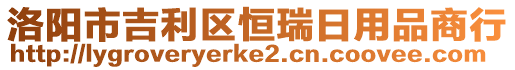 洛阳市吉利区恒瑞日用品商行
http://lygroveryerke2.cn.coovee.com